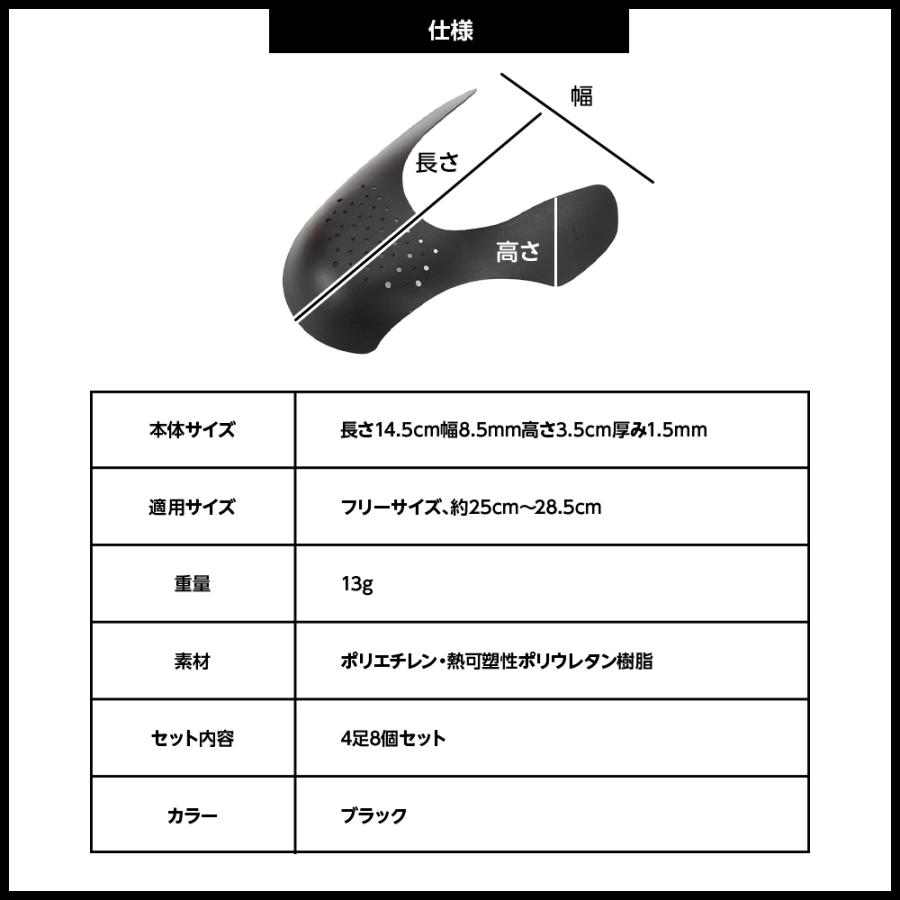 仕様

幅

長さ

高さ

| 本体サイズ | 長さ14.5cm幅8.5mm高さ3.5cm厚み1.5mm |
|---|---|
| 適用サイズ | フリーサイズ、約25cm~28.5cm |
| 重量 | 13g |
| 素材 | ポリエチレン・熱可塑性ポリウレタン樹脂 |
| セット内容 | 4足8個セット |
| カラー | ブラック |